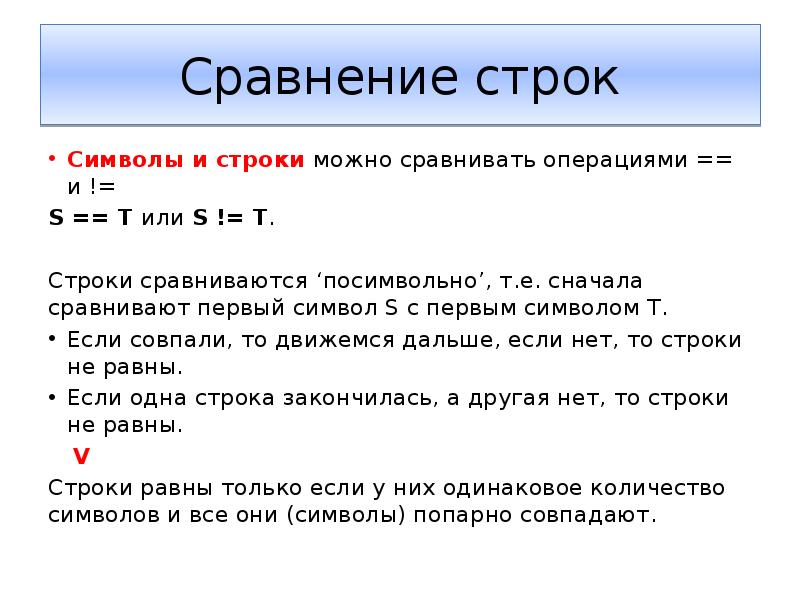 Сравнение строк

• Символы и строки можно сравнивать операциями == и !=

S == T или S != T.

Строки сравниваются ‘посимвольно’, т.е. сначала сравнивают первый символ S с первым символом T.

• Если совпали, то движемся дальше, если нет, то строки не равны.
• Если одна строка закончилась, а другая нет, то строки не равны.

V

Строки равны только если у них одинаковое количество символов и все они (символы) попарно совпадают.